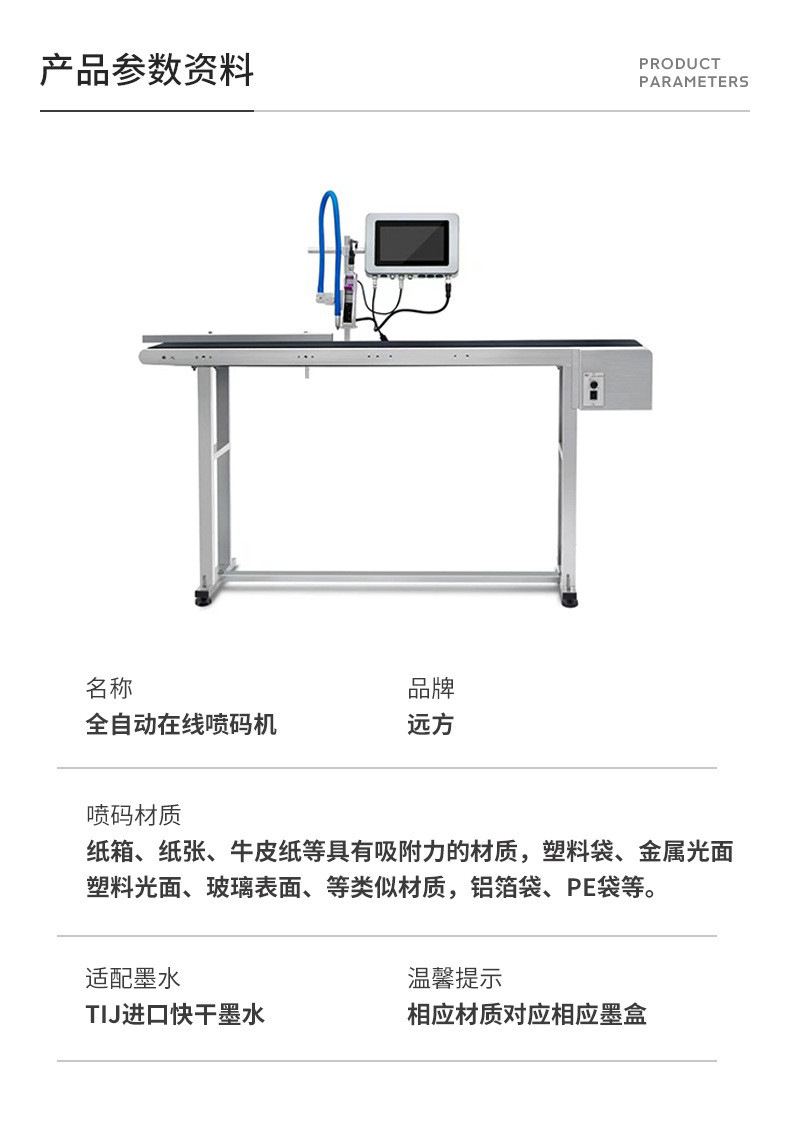 产品参数资料

PRODUCT PARAMETERS

名称
全自动在线喷码机

品牌
远方

喷码材质
纸箱、纸张、牛皮纸等具有吸附力的材质，塑料袋、金属光面塑料光面、玻璃表面、等类似材质，铝箔袋、PE袋等。

适配墨水
TIJ进口快干墨水

温馨提示
相应材质对应相应墨盒